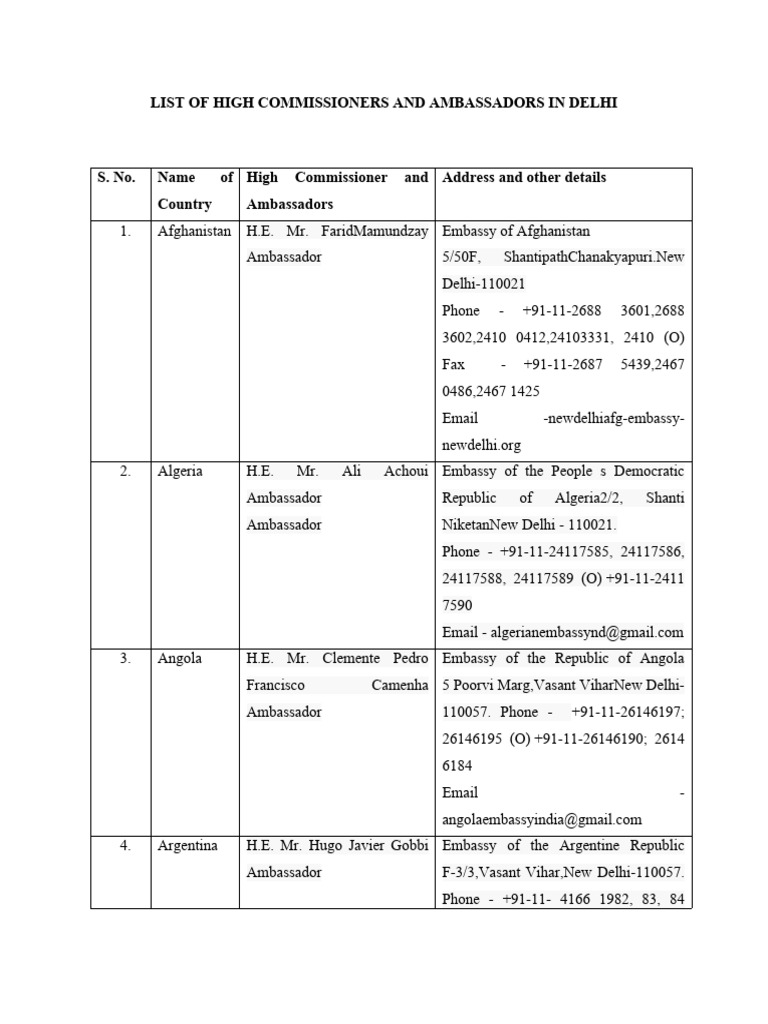 LIST OF HIGH COMMISSIONERS AND AMBASSADORS IN DELHI

| S. No. | Name of Country | High Commissioner and Ambassadors | Address and other details |
|---|---|---|---|
| 1. | Afghanistan | H.E. Mr. FaridMamundzay Ambassador | Embassy of Afghanistan 5/50F, ShantipathChanakyapuri.New Delhi-110021 Phone - +91-11-2688 3601,2688 3602,2410 0412,24103331, 2410 (O) Fax - +91-11-2687 5439,2467 0486,2467 1425 Email -newdelhiafg-embassy-newdelhi.org |
| 2. | Algeria | H.E. Mr. Ali Achoui Ambassador Ambassador | Embassy of the People s Democratic Republic of Algeria2/2, Shanti NiketanNew Delhi - 110021. Phone - +91-11-24117585, 24117586, 24117588, 24117589 (O) +91-11-2411 7590 Email - algerianembassynd@gmail.com |
| 3. | Angola | H.E. Mr. Clemente Pedro Francisco Camenha Ambassador | Embassy of the Republic of Angola 5 Poorvi Marg,Vasant ViharNew Delhi-110057. Phone - +91-11-26146197; 26146195 (O) +91-11-26146190; 2614 6184 Email - angolaembassyindia@gmail.com |
| 4. | Argentina | H.E. Mr. Hugo Javier Gobbi Ambassador | Embassy of the Argentine Republic F-3/3,Vasant Vihar,New Delhi-110057. Phone - +91-11- 4166 1982, 83, 84 |